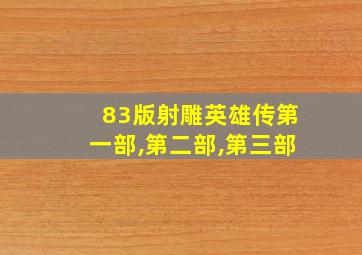 83版射雕英雄传第一部,第二部,第三部